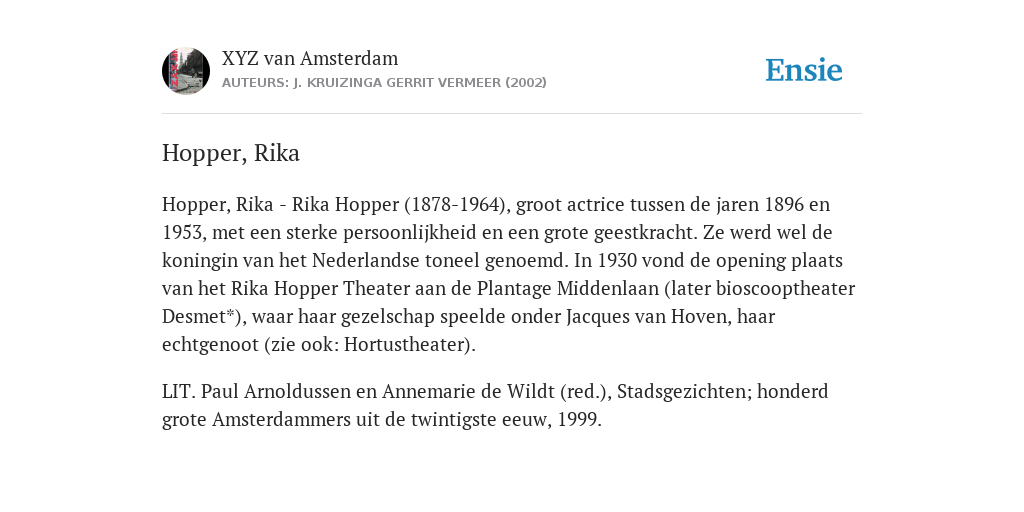 XYZ van Amsterdam
AUTEURS: J. KRUIZINGA GERRIT VERMEER (2002)

Ensie

Hopper, Rika

Hopper, Rika - Rika Hopper (1878-1964), groot actrice tussen de jaren 1896 en 1953, met een sterke persoonlijkheid en een grote geestkracht. Ze werd wel de koningin van het Nederlandse toneel genoemd. In 1930 vond de opening plaats van het Rika Hopper Theater aan de Plantage Middenlaan (later bioscooptheater Desmet*), waar haar gezelschap speelde onder Jacques van Hoven, haar echtgenoot (zie ook: Hortustheater).

LIT. Paul Arnoldussen en Annemarie de Wildt (red.), Stadsgezichten; honderd grote Amsterdammers uit de twintigste eeuw, 1999.